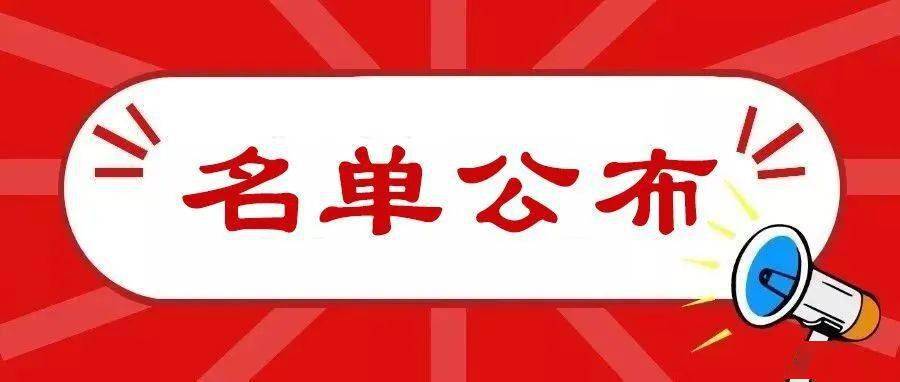 名单公布